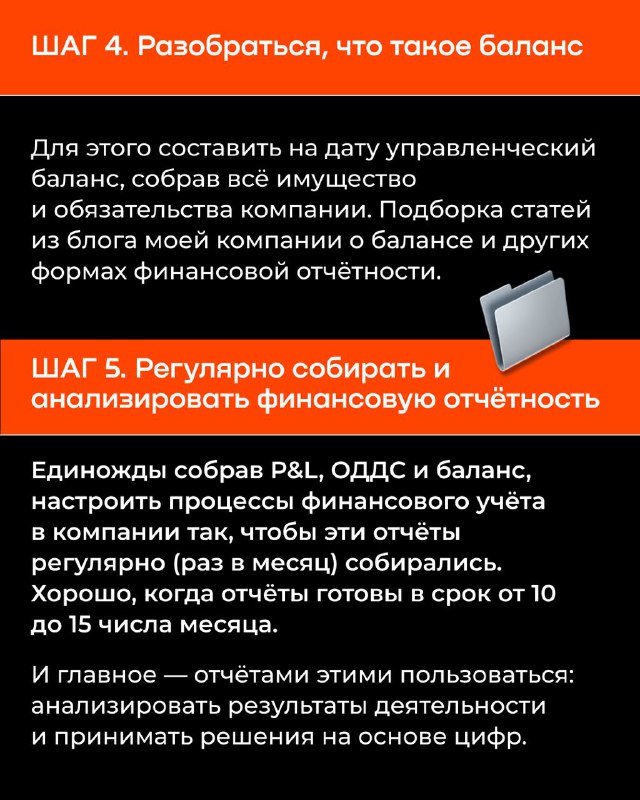 ШАГ 4. Разобраться, что такое баланс

Для этого составить на дату управленческий баланс, собрав всё имущество и обязательства компании. Подборка статей из блога моей компании о балансе и других формах финансовой отчётности.

ШАГ 5. Регулярно собирать и анализировать финансовую отчётность

Единожды собрав P&L, ОДДС и баланс, настроить процессы финансового учёта в компании так, чтобы эти отчёты регулярно (раз в месяц) собирались. Хорошо, когда отчёты готовы в срок от 10 до 15 числа месяца.

И главное — отчётами этими пользоваться: анализировать результаты деятельности и принимать решения на основе цифр.